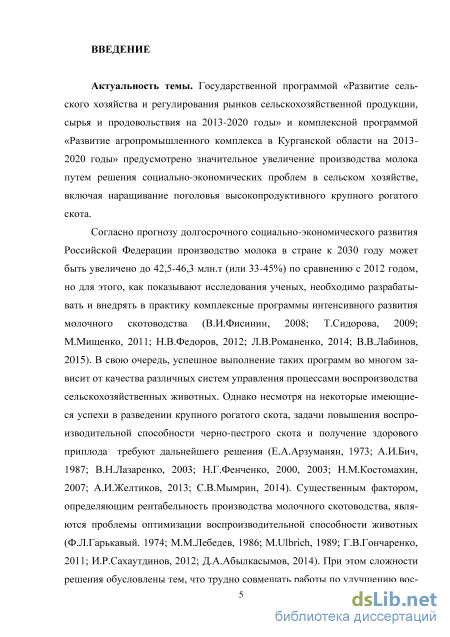 ВВЕДЕНИЕ

Актуальность темы. Государственной программой «Развитие сельского хозяйства и регулирования рынков сельскохозяйственной продукции, сырья и продовольствия на 2013-2020 годы» и комплексной программой «Развитие агропромышленного комплекса в Курганской области на 2013-2020 годы» предусмотрено значительное увеличение производства молока путем решения социально-экономических проблем в сельском хозяйстве, включая наращивание поголовья высокопродуктивного крупного рогатого скота.

Согласно прогнозу долгосрочного социально-экономического развития Российской Федерации производство молока в стране к 2030 году может быть увеличено до 42,5-46,3 млн.т (или 33-45%) по сравнению с 2012 годом, но для этого, как показывают исследования ученых, необходимо разрабатывать и внедрять в практику комплексные программы интенсивного развития молочного скотоводства (В.И.Фисинин, 2008; Т.Сидорова, 2009; М.Мищенко, 2011; Н.В.Федоров, 2012; Л.В.Романенко, 2014; В.В.Лабинов, 2015). В свою очередь, успешное выполнение таких программ во многом зависит от качества различных систем управления процессами воспроизводства сельскохозяйственных животных. Однако несмотря на некоторые имеющиеся успехи в разведении крупного рогатого скота, задачи повышения воспроизводительной способности черно-пестрого скота и получение здорового приплода требуют дальнейшего решения (Е.А.Арзуманян, 1973; А.И.Бич, 1987; В.Н.Лазаренко, 2003; Н.Г.Фенченко, 2000, 2003; Н.М.Костомахин, 2007; А.И.Желтиков, 2013; С.В.Мымрин, 2014). Существенным фактором, определяющим рентабельность производства молочного скотоводства, являются проблемы оптимизации воспроизводительной способности животных (Ф.Л.Гарькавый. 1974; М.М.Лебедев, 1986; M.Ulbrich, 1989; Г.В.Гончаренко, 2011; И.Р.Сахаутдинов, 2012; Д.А.Абылкасымов, 2014). При этом сложности решения обусловлены тем, что трудно совмещать работы по улучшению вос-

5

dsLib.net
библиотека диссертаций